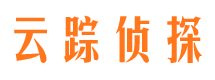 云踪侦探